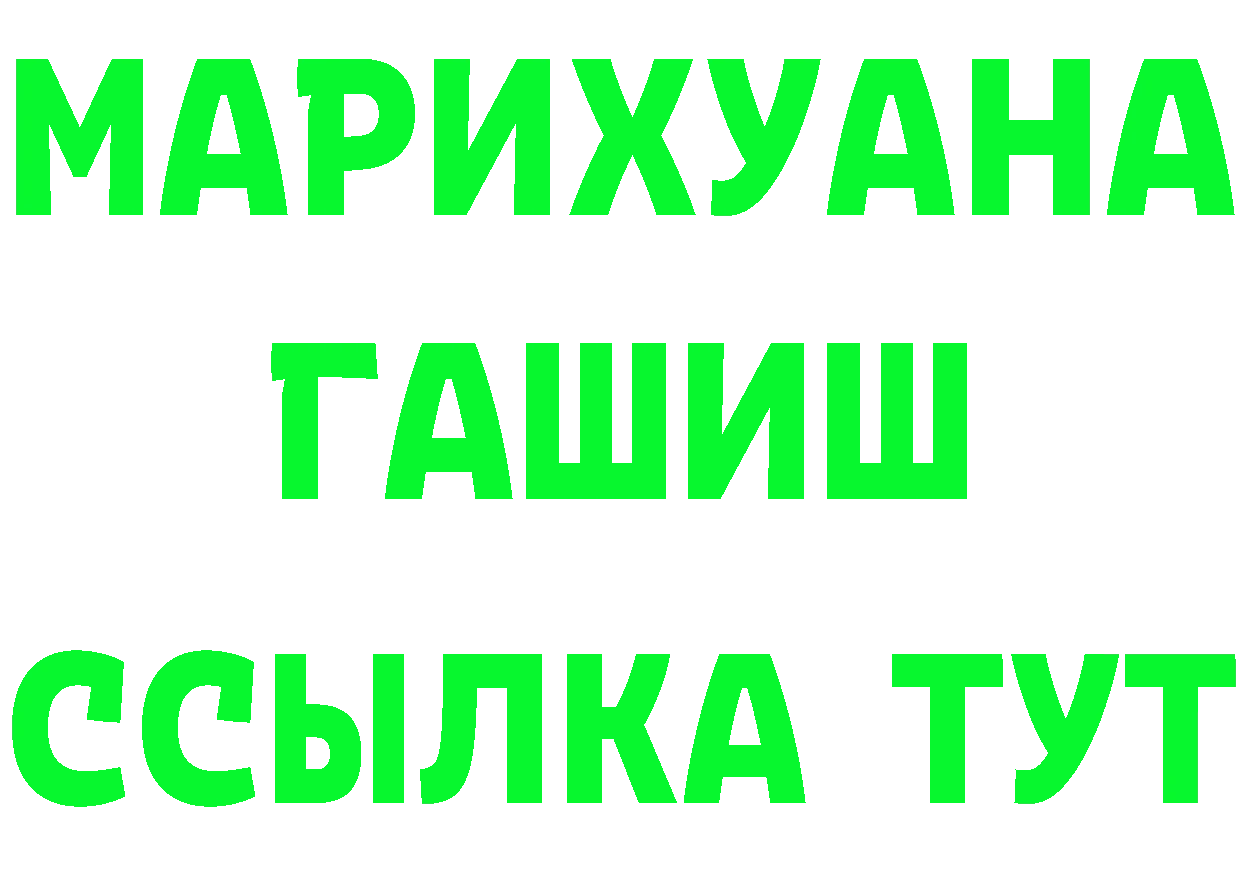 МАРИХУАНА
ГАШИШ
ССЫЛКА ТУТ